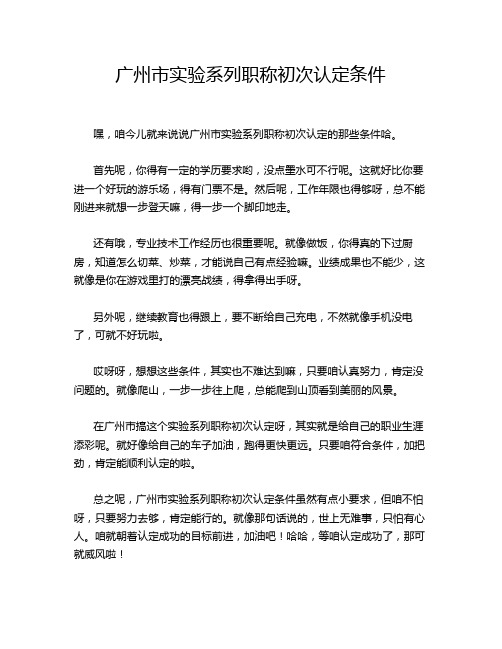 广州市实验系列职称初次认定条件

嘿，咱今儿就来说说广州市实验系列职称初次认定的那些条件哈。

首先呢，你得有一定的学历要求哟，没点墨水可不行呢。这就好比你要进一个好玩的游乐场，得有门票不是。然后呢，工作年限也得够呀，总不能刚进来就想一步登天嘛，得一步一个脚印地走。

还有哦，专业技术工作经历也很重要呢。就像做饭，你得真的下过厨房，知道怎么切菜、炒菜，才能说自己有点经验嘛。业绩成果也不能少，这就像是你在游戏里打的漂亮战绩，得拿得出手呀。

另外呢，继续教育也得跟上，要不断给自己充电，不然就像手机没电了，可就不好玩啦。

哎呀呀，想想这些条件，其实也不难达到嘛，只要咱认真努力，肯定没问题的。就像爬山，一步一步往上爬，总能爬到山顶看到美丽的风景。

在广州市搞这个实验系列职称初次认定呀，其实就是给自己的职业生涯添彩呢。就好像给自己的车子加油，跑得更快更远。只要咱符合条件，加把劲，肯定能顺利认定的啦。

总之呢，广州市实验系列职称初次认定条件虽然有点小要求，但咱不怕呀，只要努力去够，肯定能行的。就像那句话说的，世上无难事，只怕有心人。咱就朝着认定成功的目标前进，加油吧！哈哈，等咱认定成功了，那可就威风啦！